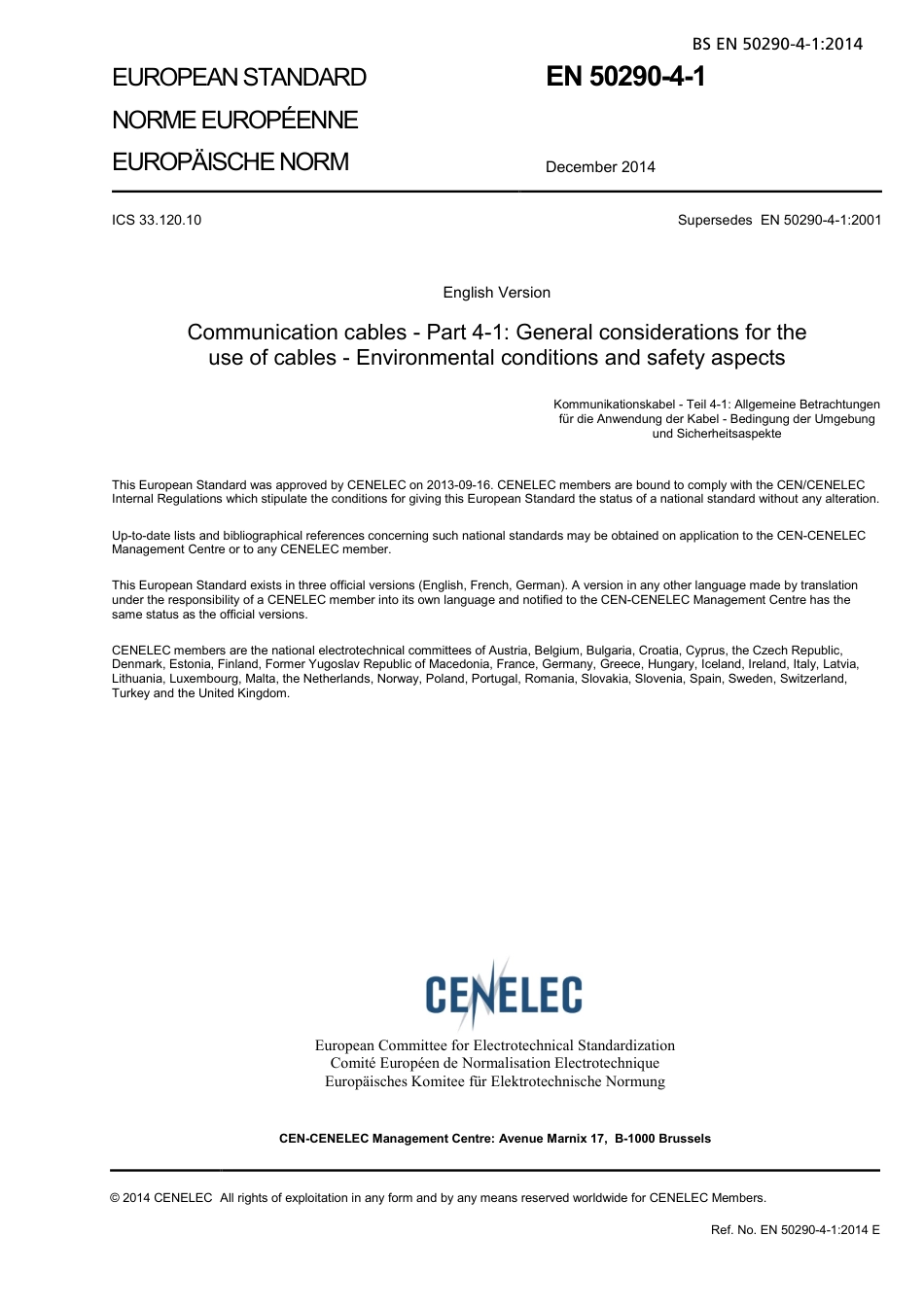 BS EN 50290-4-1:2014

EUROPEAN STANDARD
NORME EUROPÉENNE
EUROPÄISCHE NORM

EN 50290-4-1

December 2014

ICS 33.120.10

Supersedes EN 50290-4-1:2001

English Version

Communication cables - Part 4-1: General considerations for the use of cables - Environmental conditions and safety aspects

Kommunikationskabel - Teil 4-1: Allgemeine Betrachtungen für die Anwendung der Kabel - Bedingung der Umgebung und Sicherheitsaspekte

This European Standard was approved by CENELEC on 2013-09-16. CENELEC members are bound to comply with the CEN/CENELEC Internal Regulations which stipulate the conditions for giving this European Standard the status of a national standard without any alteration.

Up-to-date lists and bibliographical references concerning such national standards may be obtained on application to the CEN-CENELEC Management Centre or to any CENELEC member.

This European Standard exists in three official versions (English, French, German). A version in any other language made by translation under the responsibility of a CENELEC member into its own language and notified to the CEN-CENELEC Management Centre has the same status as the official versions.

CENELEC members are the national electrotechnical committees of Austria, Belgium, Bulgaria, Croatia, Cyprus, the Czech Republic, Denmark, Estonia, Finland, Former Yugoslav Republic of Macedonia, France, Germany, Greece, Hungary, Iceland, Ireland, Italy, Latvia, Lithuania, Luxembourg, Malta, the Netherlands, Norway, Poland, Portugal, Romania, Slovakia, Slovenia, Spain, Sweden, Switzerland, Turkey and the United Kingdom.

CENELEC

European Committee for Electrotechnical Standardization
Comité Européen de Normalisation Electrotechnique
Europäisches Komitee für Elektrotechnische Normung

CEN-CENELEC Management Centre: Avenue Marnix 17, B-1000 Brussels

© 2014 CENELEC All rights of exploitation in any form and by any means reserved worldwide for CENELEC Members.

Ref. No. EN 50290-4-1:2014 E